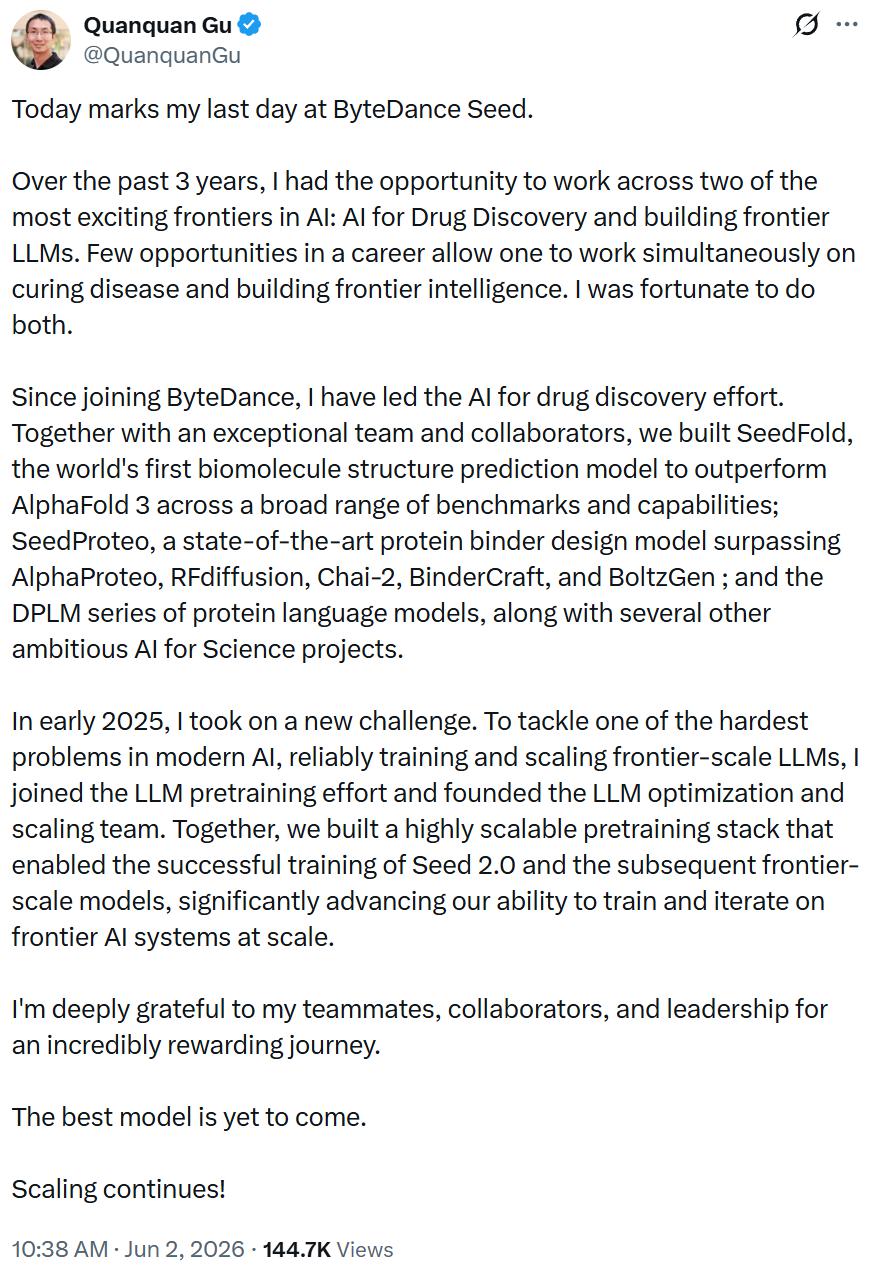 Quanquan Gu
@QuanquanGu

Today marks my last day at ByteDance Seed.

Over the past 3 years, I had the opportunity to work across two of the most exciting frontiers in AI: AI for Drug Discovery and building frontier LLMs. Few opportunities in a career allow one to work simultaneously on curing disease and building frontier intelligence. I was fortunate to do both.

Since joining ByteDance, I have led the AI for drug discovery effort. Together with an exceptional team and collaborators, we built SeedFold, the world's first biomolecule structure prediction model to outperform AlphaFold 3 across a broad range of benchmarks and capabilities; SeedProteo, a state-of-the-art protein binder design model surpassing AlphaProteo, RFdiffusion, Chai-2, BinderCraft, and BoltzGen ; and the DPLM series of protein language models, along with several other ambitious AI for Science projects.

In early 2025, I took on a new challenge. To tackle one of the hardest problems in modern AI, reliably training and scaling frontier-scale LLMs, I joined the LLM pretraining effort and founded the LLM optimization and scaling team. Together, we built a highly scalable pretraining stack that enabled the successful training of Seed 2.0 and the subsequent frontier-scale models, significantly advancing our ability to train and iterate on frontier AI systems at scale.

I'm deeply grateful to my teammates, collaborators, and leadership for an incredibly rewarding journey.

The best model is yet to come.

Scaling continues!

10:38 AM · Jun 2, 2026 · 144.7K Views